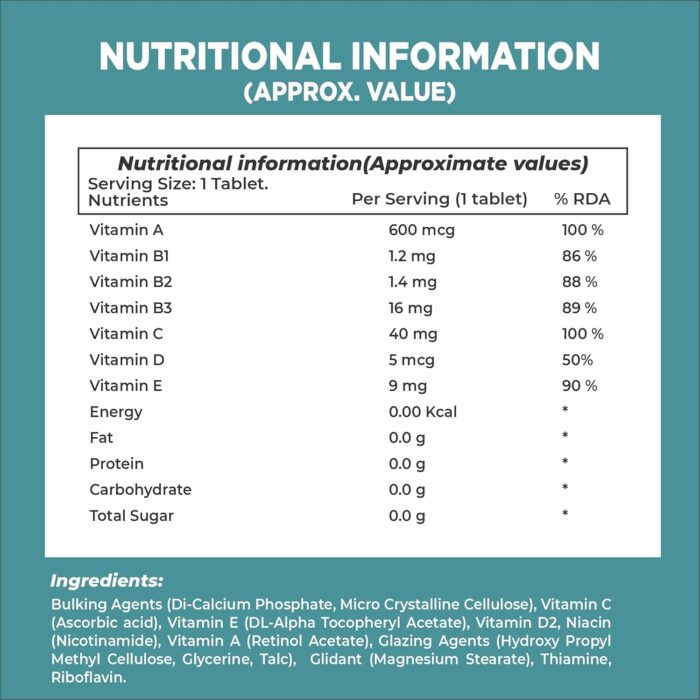 NUTRITIONAL INFORMATION
(APPROX. VALUE)

Nutritional information(Approximate values)
Serving Size: 1 Tablet.

| Nutrients | Per Serving (1 tablet) | % RDA |
|---|---|---|
| Vitamin A | 600 mcg | 100 % |
| Vitamin B1 | 1.2 mg | 86 % |
| Vitamin B2 | 1.4 mg | 88 % |
| Vitamin B3 | 16 mg | 89 % |
| Vitamin C | 40 mg | 100 % |
| Vitamin D | 5 mcg | 50% |
| Vitamin E | 9 mg | 90 % |
| Energy | 0.00 Kcal | * |
| Fat | 0.0 g | * |
| Protein | 0.0 g | * |
| Carbohydrate | 0.0 g | * |
| Total Sugar | 0.0 g | * |

Ingredients:

Bulking Agents (Di-Calcium Phosphate, Micro Crystalline Cellulose), Vitamin C (Ascorbic acid), Vitamin E (DL-Alpha Tocopheryl Acetate), Vitamin D2, Niacin (Nicotinamide), Vitamin A (Retinol Acetate), Glazing Agents (Hydroxy Propyl Methyl Cellulose, Glycerine, Talc), Glidant (Magnesium Stearate), Thiamine, Riboflavin.